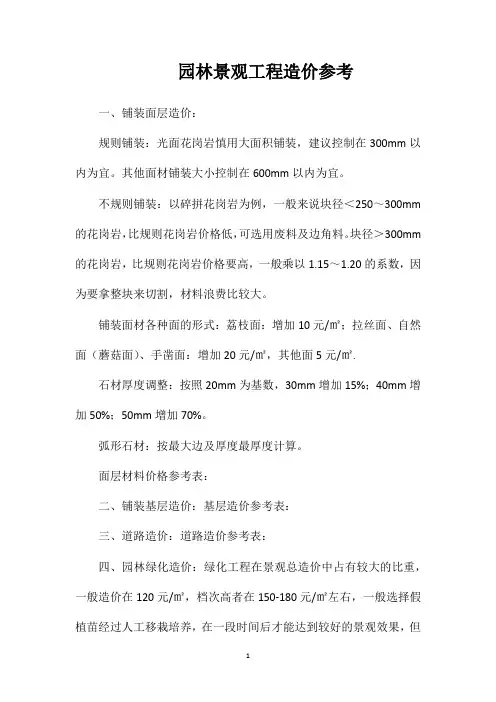 园林景观工程造价参考

一、铺装面层造价：

规则铺装：光面花岗岩慎用大面积铺装，建议控制在 300mm 以内为宜。其他面材铺装大小控制在 600mm 以内为宜。

不规则铺装：以碎拼花岗岩为例，一般来说块径＜250～300mm 的花岗岩，比规则花岗岩价格低，可选用废料及边角料。块径＞300mm 的花岗岩，比规则花岗岩价格要高，一般乘以 1.15～1.20 的系数，因为要拿整块来切割，材料浪费比较大。

铺装面材各种面的形式：荔枝面：增加 10 元/㎡；拉丝面、自然面（蘑菇面）、手凿面：增加 20 元/㎡，其他面 5 元/㎡.

石材厚度调整：按照 20mm 为基数，30mm 增加 15%；40mm 增加 50%；50mm 增加 70%。

弧形石材：按最大边及厚度最厚度计算。

面层材料价格参考表：

二、铺装基层造价：基层造价参考表：

三、道路造价：道路造价参考表：

四、园林绿化造价：绿化工程在景观总造价中占有较大的比重，一般造价在 120 元/㎡，档次高者在 150-180 元/㎡左右，一般选择假植苗经过人工移栽培养，在一段时间后才能达到较好的景观效果，但

1